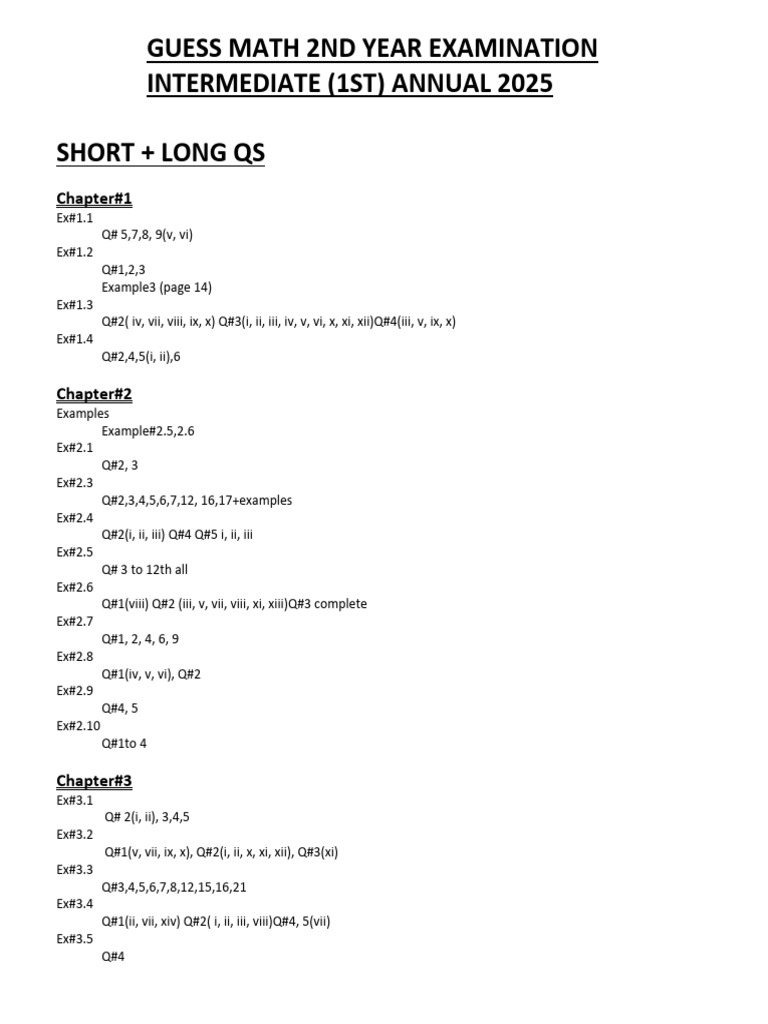 GUESS MATH 2ND YEAR EXAMINATION INTERMEDIATE (1ST) ANNUAL 2025

SHORT + LONG QS

Chapter#1

Ex#1.1
Q# 5,7,8, 9(v, vi)
Ex#1.2
Q#1,2,3
Example3 (page 14)
Ex#1.3
Q#2( iv, vii, viii, ix, x) Q#3(i, ii, iii, iv, v, vi, x, xi, xii)Q#4(iii, v, ix, x)
Ex#1.4
Q#2,4,5(i, ii),6

Chapter#2

Examples
Example#2.5,2.6
Ex#2.1
Q#2, 3
Ex#2.3
Q#2,3,4,5,6,7,12, 16,17+examples
Ex#2.4
Q#2(i, ii, iii) Q#4 Q#5 i, ii, iii
Ex#2.5
Q# 3 to 12th all
Ex#2.6
Q#1(viii) Q#2 (iii, v, vii, viii, xi, xiii)Q#3 complete
Ex#2.7
Q#1, 2, 4, 6, 9
Ex#2.8
Q#1(iv, v, vi), Q#2
Ex#2.9
Q#4, 5
Ex#2.10
Q#1to 4

Chapter#3

Ex#3.1
Q# 2(i, ii), 3,4,5
Ex#3.2
Q#1(v, vii, ix, x), Q#2(i, ii, x, xi, xii), Q#3(xi)
Ex#3.3
Q#3,4,5,6,7,8,12,15,16,21
Ex#3.4
Q#1(ii, vii, xiv) Q#2( i, ii, iii, viii)Q#4, 5(vii)
Ex#3.5
Q#4